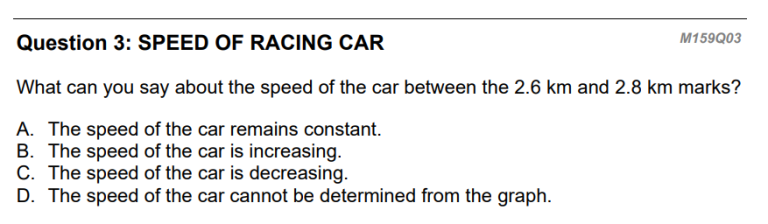 Question 3: SPEED OF RACING CAR

M159Q03

What can you say about the speed of the car between the 2.6 km and 2.8 km marks?

A. The speed of the car remains constant.
B. The speed of the car is increasing.
C. The speed of the car is decreasing.
D. The speed of the car cannot be determined from the graph.